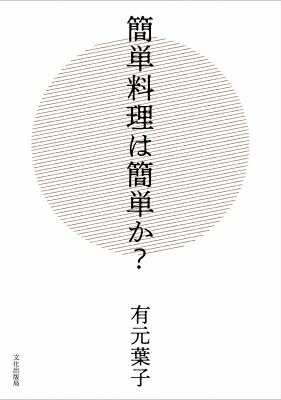 簡単料理は簡単か？

有元葉子

文化出版局